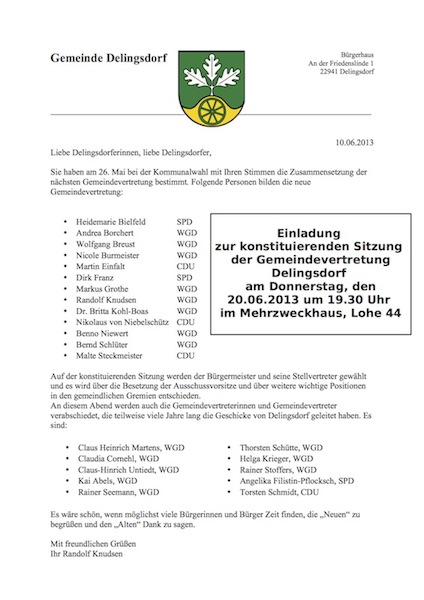 Gemeinde Delingsdorf

Bürgerhaus
An der Friedenslinde 1
22941 Delingsdorf

10.06.2013

Liebe Delingsdorferinnen, liebe Delingsdorfer,

Sie haben am 26. Mai bei der Kommunalwahl mit Ihren Stimmen die Zusammensetzung der nächsten Gemeindevertretung bestimmt. Folgende Personen bilden die neue Gemeindevertretung:

- Heidemarie Bielfeld SPD
- Andrea Borchert WGD
- Wolfgang Breust WGD
- Nicole Burmeister WGD
- Martin Einfalt CDU
- Dirk Franz SPD
- Markus Grothe WGD
- Randolf Knudsen WGD
- Dr. Britta Kohl-Boas WGD
- Nikolaus von Niebelschütz CDU
- Benno Niewert WGD
- Bernd Schlüter WGD
- Malte Steckmeister CDU

Einladung
zur konstituierenden Sitzung
der Gemeindevertretung
Delingsdorf
am Donnerstag, den
20.06.2013 um 19.30 Uhr
im Mehrzweckhaus, Lohe 44

Auf der konstituierenden Sitzung werden der Bürgermeister und seine Stellvertreter gewählt und es wird über die Besetzung der Ausschussvorsitze und über weitere wichtige Positionen in den gemeindlichen Gremien entschieden.
An diesem Abend werden auch die Gemeindevertreterinnen und Gemeindevertreter verabschiedet, die teilweise viele Jahre lang die Geschicke von Delingsdorf geleitet haben. Es sind:

- Claus Heinrich Martens, WGD
- Claudia Cornehl, WGD
- Claus-Hinrich Untiedt, WGD
- Kai Abels, WGD
- Rainer Seemann, WGD

- Thorsten Schütte, WGD
- Helga Krieger, WGD
- Rainer Stoffers, WGD
- Angelika Filistin-Pflocksch, SPD
- Torsten Schmidt, CDU

Es wäre schön, wenn möglichst viele Bürgerinnen und Bürger Zeit finden, die „Neuen“ zu begrüßen und den „Alten“ Dank zu sagen.

Mit freundlichen Grüßen
Ihr Randolf Knudsen